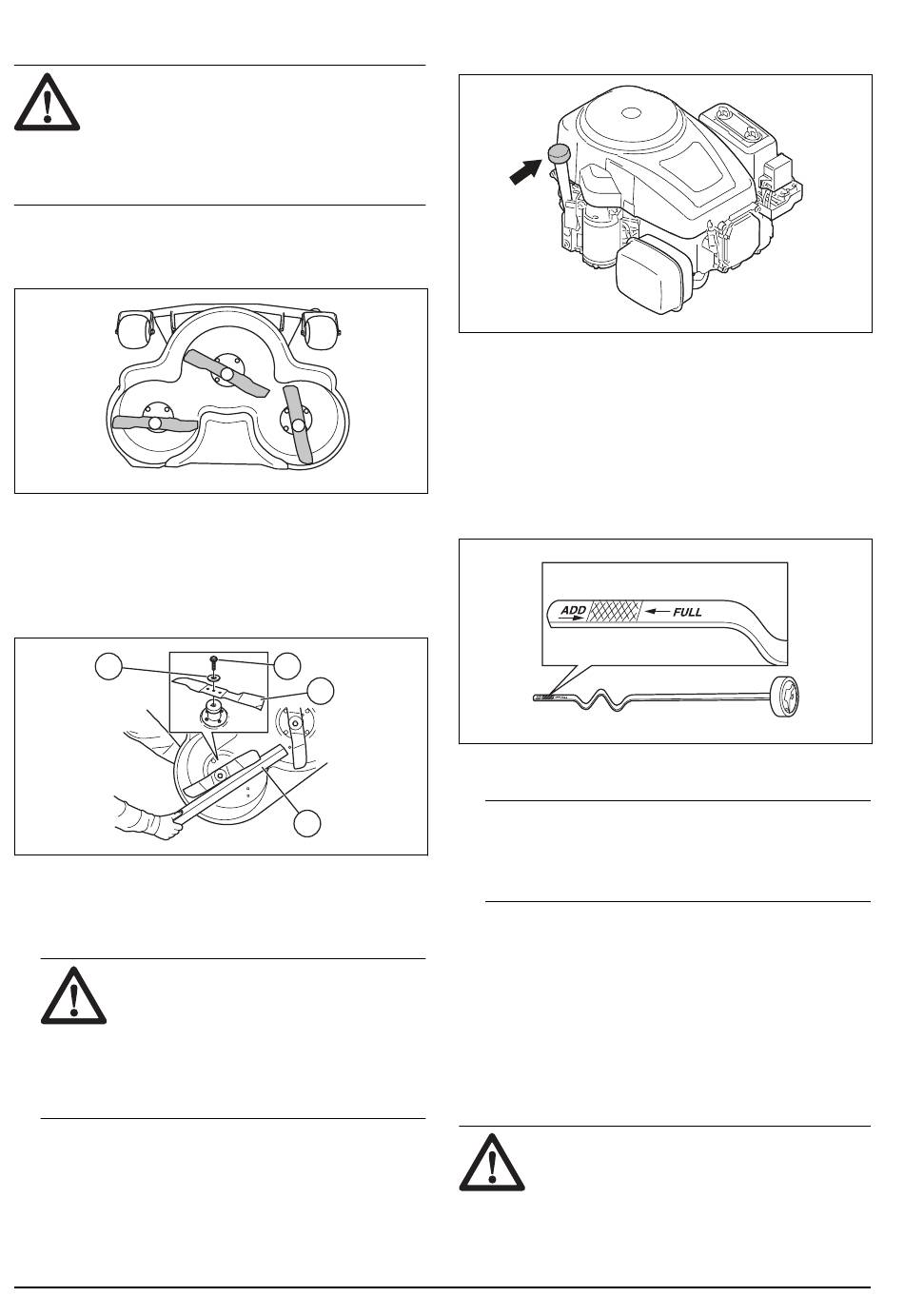 ADD
FULL